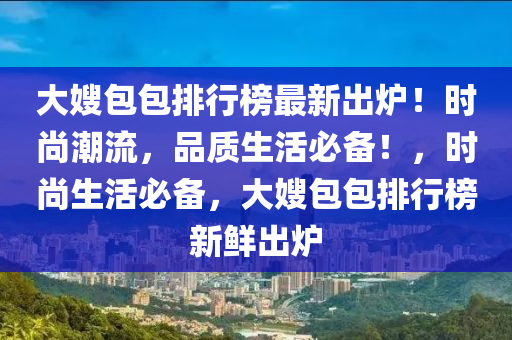 大嫂包包排行榜最新出炉！时尚潮流，品质生活必备！，时尚生活必备，大嫂包包排行榜新鲜出炉